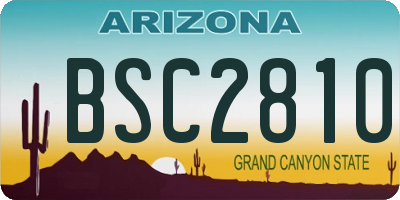 ARIZONA

BSC2810

GRAND CANYON STATE